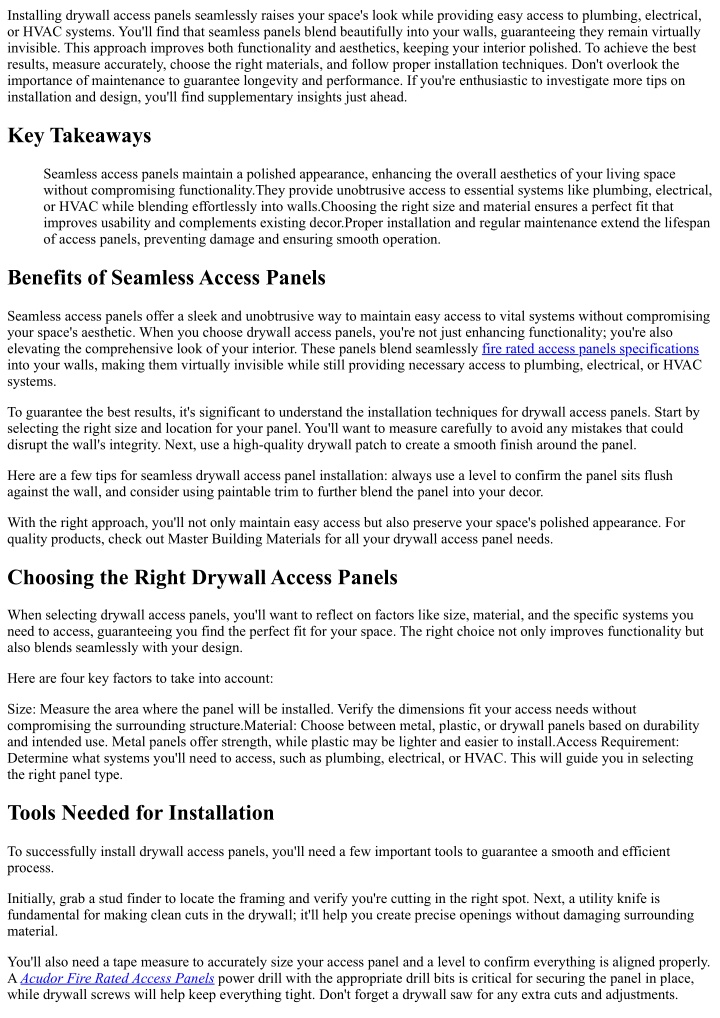 Installing drywall access panels seamlessly raises your space's look while providing easy access to plumbing, electrical, or HVAC systems. You'll find that seamless panels blend beautifully into your walls, guaranteeing they remain virtually invisible. This approach improves both functionality and aesthetics, keeping your interior polished. To achieve the best results, measure accurately, choose the right materials, and follow proper installation techniques. Don't overlook the importance of maintenance to guarantee longevity and performance. If you're enthusiastic to investigate more tips on installation and design, you'll find supplementary insights just ahead.

Key Takeaways

Seamless access panels maintain a polished appearance, enhancing the overall aesthetics of your living space without compromising functionality.They provide unobtrusive access to essential systems like plumbing, electrical, or HVAC while blending effortlessly into walls.Choosing the right size and material ensures a perfect fit that improves usability and complements existing decor.Proper installation and regular maintenance extend the lifespan of access panels, preventing damage and ensuring smooth operation.

Benefits of Seamless Access Panels

Seamless access panels offer a sleek and unobtrusive way to maintain easy access to vital systems without compromising your space's aesthetic. When you choose drywall access panels, you're not just enhancing functionality; you're also elevating the comprehensive look of your interior. These panels blend seamlessly fire rated access panels specifications into your walls, making them virtually invisible while still providing necessary access to plumbing, electrical, or HVAC systems.

To guarantee the best results, it's significant to understand the installation techniques for drywall access panels. Start by selecting the right size and location for your panel. You'll want to measure carefully to avoid any mistakes that could disrupt the wall's integrity. Next, use a high-quality drywall patch to create a smooth finish around the panel.

Here are a few tips for seamless drywall access panel installation: always use a level to confirm the panel sits flush against the wall, and consider using paintable trim to further blend the panel into your decor.

With the right approach, you'll not only maintain easy access but also preserve your space's polished appearance. For quality products, check out Master Building Materials for all your drywall access panel needs.

Choosing the Right Drywall Access Panels

When selecting drywall access panels, you'll want to reflect on factors like size, material, and the specific systems you need to access, guaranteeing you find the perfect fit for your space. The right choice not only improves functionality but also blends seamlessly with your design.

Here are four key factors to take into account:

Size: Measure the area where the panel will be installed. Verify the dimensions fit your access needs without compromising the surrounding structure.Material: Choose between metal, plastic, or drywall panels based on durability and intended use. Metal panels offer strength, while plastic may be lighter and easier to install.Access Requirement: Determine what systems you'll need to access, such as plumbing, electrical, or HVAC. This will guide you in selecting the right panel type.

Tools Needed for Installation

To successfully install drywall access panels, you'll need a few important tools to guarantee a smooth and efficient process.

Initially, grab a stud finder to locate the framing and verify you're cutting in the right spot. Next, a utility knife is fundamental for making clean cuts in the drywall; it'll help you create precise openings without damaging surrounding material.

You'll also need a tape measure to accurately size your access panel and a level to confirm everything is aligned properly. A Acudor Fire Rated Access Panels power drill with the appropriate drill bits is critical for securing the panel in place, while drywall screws will help keep everything tight. Don't forget a drywall saw for any extra cuts and adjustments.